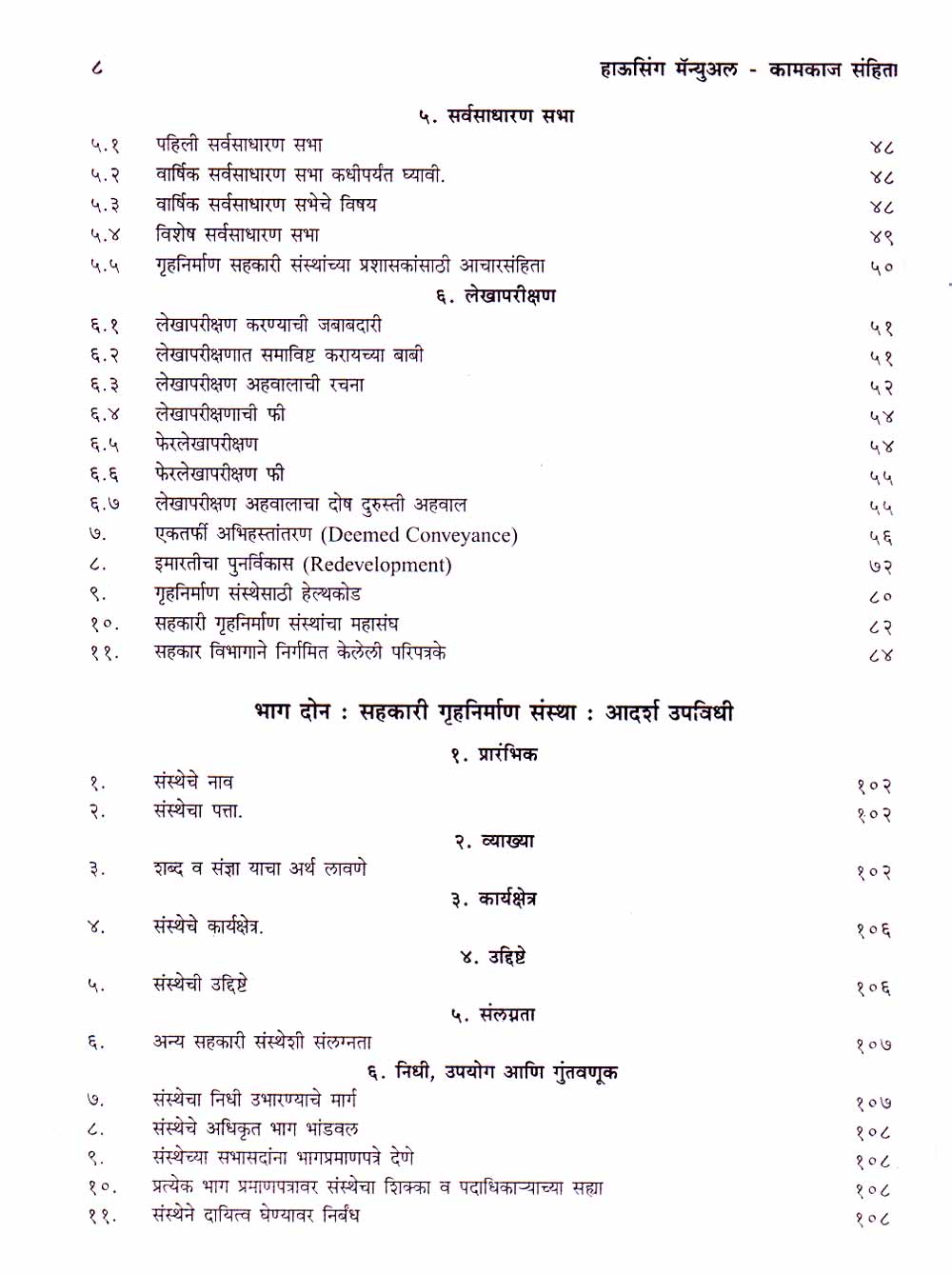 ८ हाऊसिंग मॅन्युअल - कामकाज संहिता

५. सर्वसाधारण सभा

| | | |
|---|---|---|
| ५.१ | पहिली सर्वसाधारण सभा | ४८ |
| ५.२ | वार्षिक सर्वसाधारण सभा कधीपर्यंत घ्यावी. | ४८ |
| ५.३ | वार्षिक सर्वसाधारण सभेचे विषय | ४८ |
| ५.४ | विशेष सर्वसाधारण सभा | ४९ |
| ५.५ | गृहनिर्माण सहकारी संस्थांच्या प्रशासकांसाठी आचारसंहिता | ५० |

६. लेखापरीक्षण

| | | |
|---|---|---|
| ६.१ | लेखापरीक्षण करण्याची जबाबदारी | ५१ |
| ६.२ | लेखापरीक्षणात समाविष्ट करायच्या बाबी | ५१ |
| ६.३ | लेखापरीक्षण अहवालाची रचना | ५२ |
| ६.४ | लेखापरीक्षणाची फी | ५४ |
| ६.५ | फेरलेखापरीक्षण | ५४ |
| ६.६ | फेरलेखापरीक्षण फी | ५५ |
| ६.७ | लेखापरीक्षण अहवालाचा दोष दुरुस्ती अहवाल | ५५ |
| ७. | एकतर्फी अभिहस्तांतरण (Deemed Conveyance) | ५६ |
| ८. | इमारतीचा पुनर्विकास (Redevelopment) | ७२ |
| ९. | गृहनिर्माण संस्थेसाठी हेल्थकोड | ८० |
| १०. | सहकारी गृहनिर्माण संस्थांचा महासंघ | ८२ |
| ११. | सहकार विभागाने निर्गमित केलेली परिपत्रके | ८४ |

भाग दोन : सहकारी गृहनिर्माण संस्था : आदर्श उपविधी

१. प्रारंभिक

| | | |
|---|---|---|
| १. | संस्थेचे नाव | १०२ |
| २. | संस्थेचा पत्ता. | १०२ |

२. व्याख्या

| | | |
|---|---|---|
| ३. | शब्द व संज्ञा याचा अर्थ लावणे | १०२ |

३. कार्यक्षेत्र

| | | |
|---|---|---|
| ४. | संस्थेचे कार्यक्षेत्र. | १०६ |

४. उद्दिष्टे

| | | |
|---|---|---|
| ५. | संस्थेची उद्दिष्टे | १०६ |

५. संलग्नता

| | | |
|---|---|---|
| ६. | अन्य सहकारी संस्थेशी संलग्नता | १०७ |

६. निधी, उपयोग आणि गुंतवणूक

| | | |
|---|---|---|
| ७. | संस्थेचा निधी उभारण्याचे मार्ग | १०७ |
| ८. | संस्थेचे अधिकृत भाग भांडवल | १०८ |
| ९. | संस्थेच्या सभासदांना भागप्रमाणपत्रे देणे | १०८ |
| १०. | प्रत्येक भाग प्रमाणपत्रावर संस्थेचा शिक्का व पदाधिकाऱ्याच्या सह्या | १०८ |
| ११. | संस्थेने दायित्व घेण्यावर निर्बंध | १०८ |